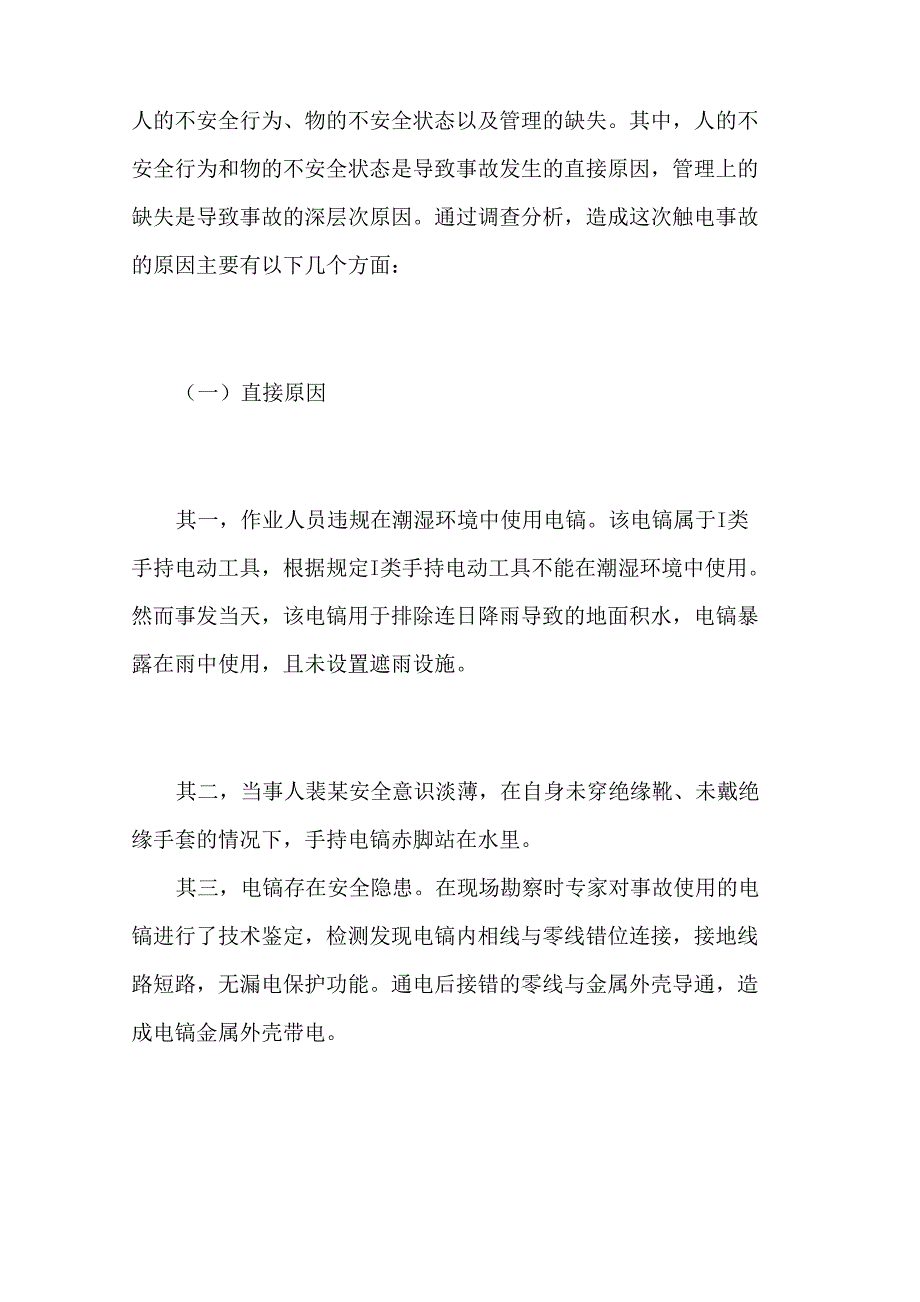 人的不安全行为、物的不安全状态以及管理的缺失。其中，人的不安全行为和物的不安全状态是导致事故发生的直接原因，管理上的缺失是导致事故的深层次原因。通过调查分析，造成这次触电事故的原因主要有以下几个方面：

（一）直接原因

其一，作业人员违规在潮湿环境中使用电镐。该电镐属于I类手持电动工具，根据规定I类手持电动工具不能在潮湿环境中使用。然而事发当天，该电镐用于排除连日降雨导致的地面积水，电镐暴露在雨中使用，且未设置遮雨设施。

其二，当事人裴某安全意识淡薄，在自身未穿绝缘靴、未戴绝缘手套的情况下，手持电镐赤脚站在水里。

其三，电镐存在安全隐患。在现场勘察时专家对事故使用的电镐进行了技术鉴定，检测发现电镐内相线与零线错位连接，接地线路短路，无漏电保护功能。通电后接错的零线与金属外壳导通，造成电镐金属外壳带电。